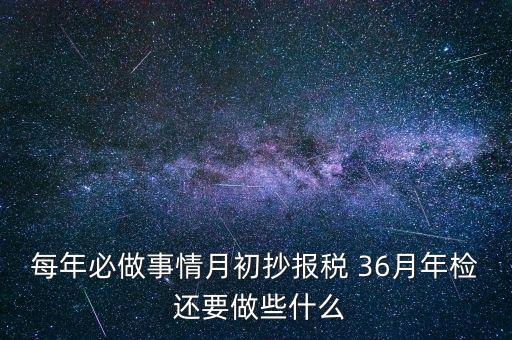 每年必做事情月初抄报税 36月年检还要做些什么